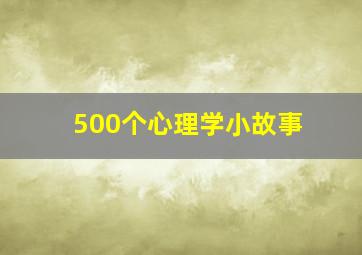 500个心理学小故事